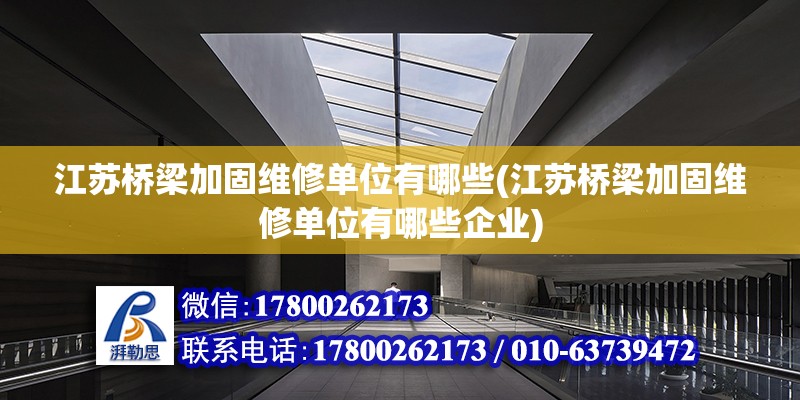 江苏桥梁加固维修单位有哪些(江苏桥梁加固维修单位有哪些企业)

湃勒思

微信:17800262173

联系电话:17800262173 / 010-63739472